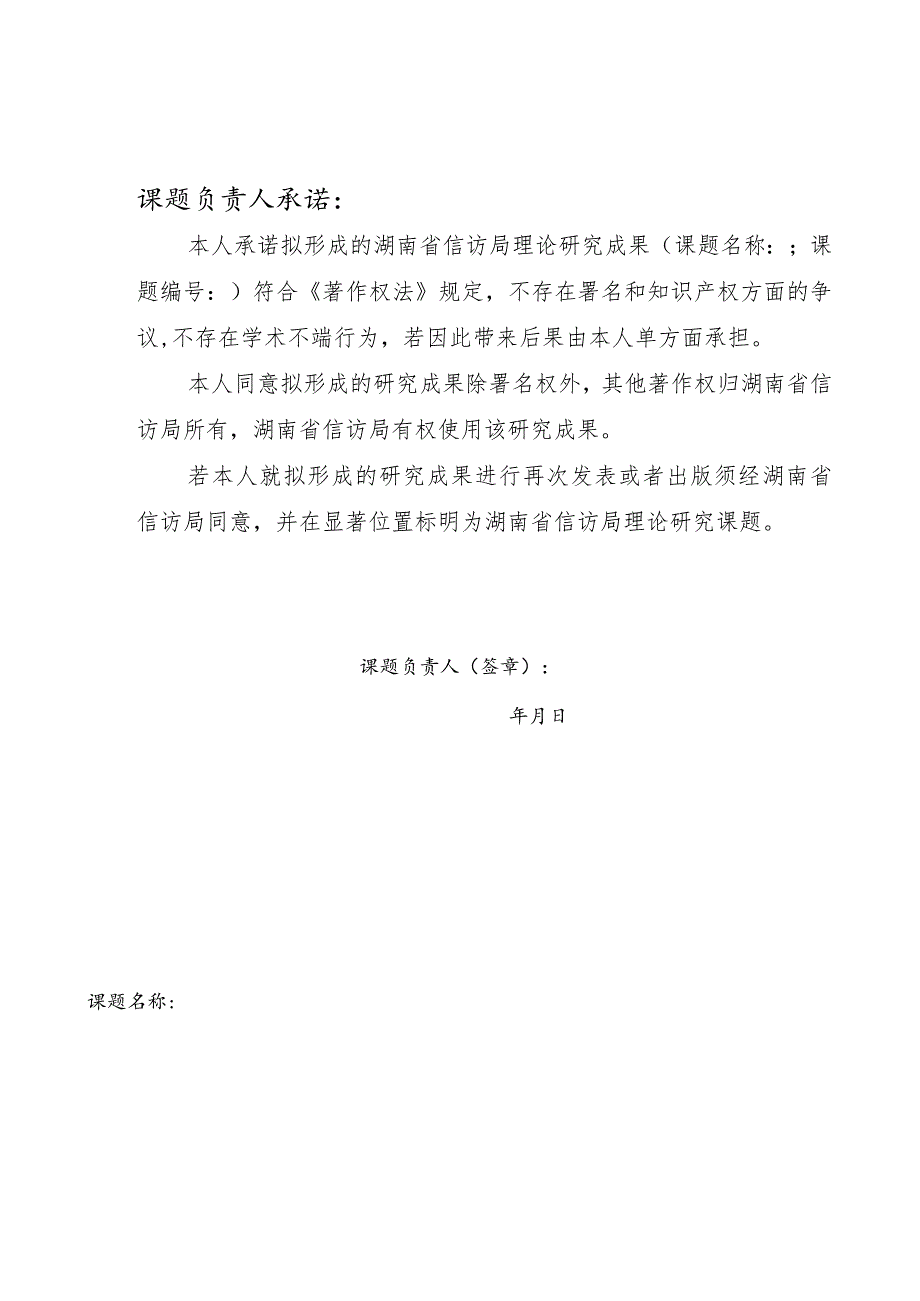 课题负责人承诺：

本人承诺拟形成的湖南省信访局理论研究成果（课题名称：；课题编号：）符合《著作权法》规定，不存在署名和知识产权方面的争议,不存在学术不端行为，若因此带来后果由本人单方面承担。

本人同意拟形成的研究成果除署名权外，其他著作权归湖南省信访局所有，湖南省信访局有权使用该研究成果。

若本人就拟形成的研究成果进行再次发表或者出版须经湖南省信访局同意，并在显著位置标明为湖南省信访局理论研究课题。

课题负责人（签章）：

年月日

课题名称：